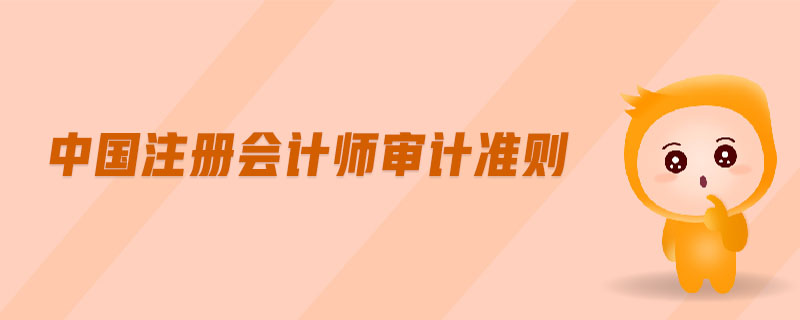 中国注册会计师审计准则